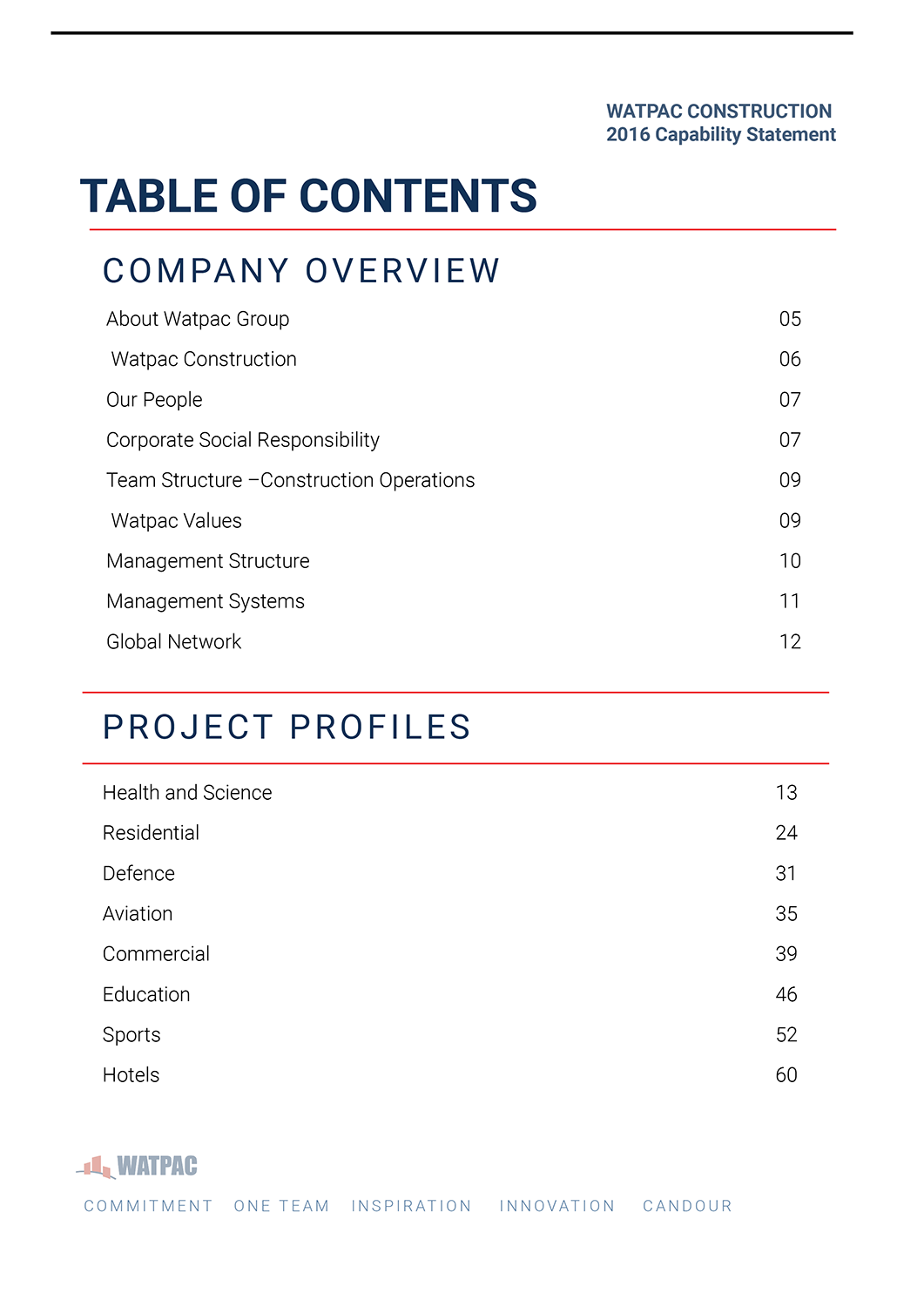 WATPAC CONSTRUCTION
2016 Capability Statement

TABLE OF CONTENTS

COMPANY OVERVIEW

| | |
|---|---|
| About Watpac Group | 05 |
| Watpac Construction | 06 |
| Our People | 07 |
| Corporate Social Responsibility | 07 |
| Team Structure –Construction Operations | 09 |
| Watpac Values | 09 |
| Management Structure | 10 |
| Management Systems | 11 |
| Global Network | 12 |

PROJECT PROFILES

| | |
|---|---|
| Health and Science | 13 |
| Residential | 24 |
| Defence | 31 |
| Aviation | 35 |
| Commercial | 39 |
| Education | 46 |
| Sports | 52 |
| Hotels | 60 |

WATPAC

COMMITMENT ONE TEAM INSPIRATION INNOVATION CANDOUR